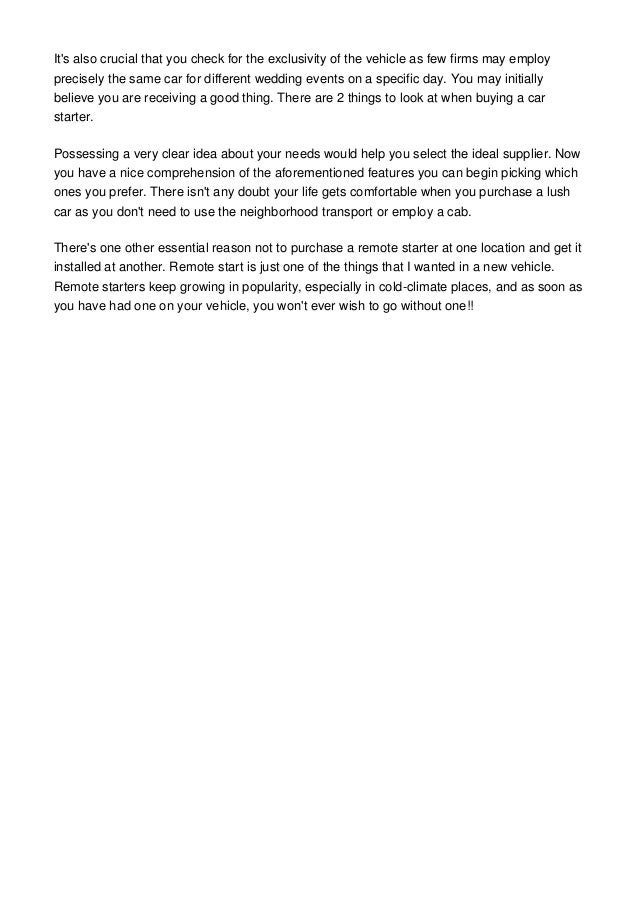 It's also crucial that you check for the exclusivity of the vehicle as few firms may employ precisely the same car for different wedding events on a specific day. You may initially believe you are receiving a good thing. There are 2 things to look at when buying a car starter.

Possessing a very clear idea about your needs would help you select the ideal supplier. Now you have a nice comprehension of the aforementioned features you can begin picking which ones you prefer. There isn't any doubt your life gets comfortable when you purchase a lush car as you don't need to use the neighborhood transport or employ a cab.

There's one other essential reason not to purchase a remote starter at one location and get it installed at another. Remote start is just one of the things that I wanted in a new vehicle. Remote starters keep growing in popularity, especially in cold-climate places, and as soon as you have had one on your vehicle, you won't ever wish to go without one!!